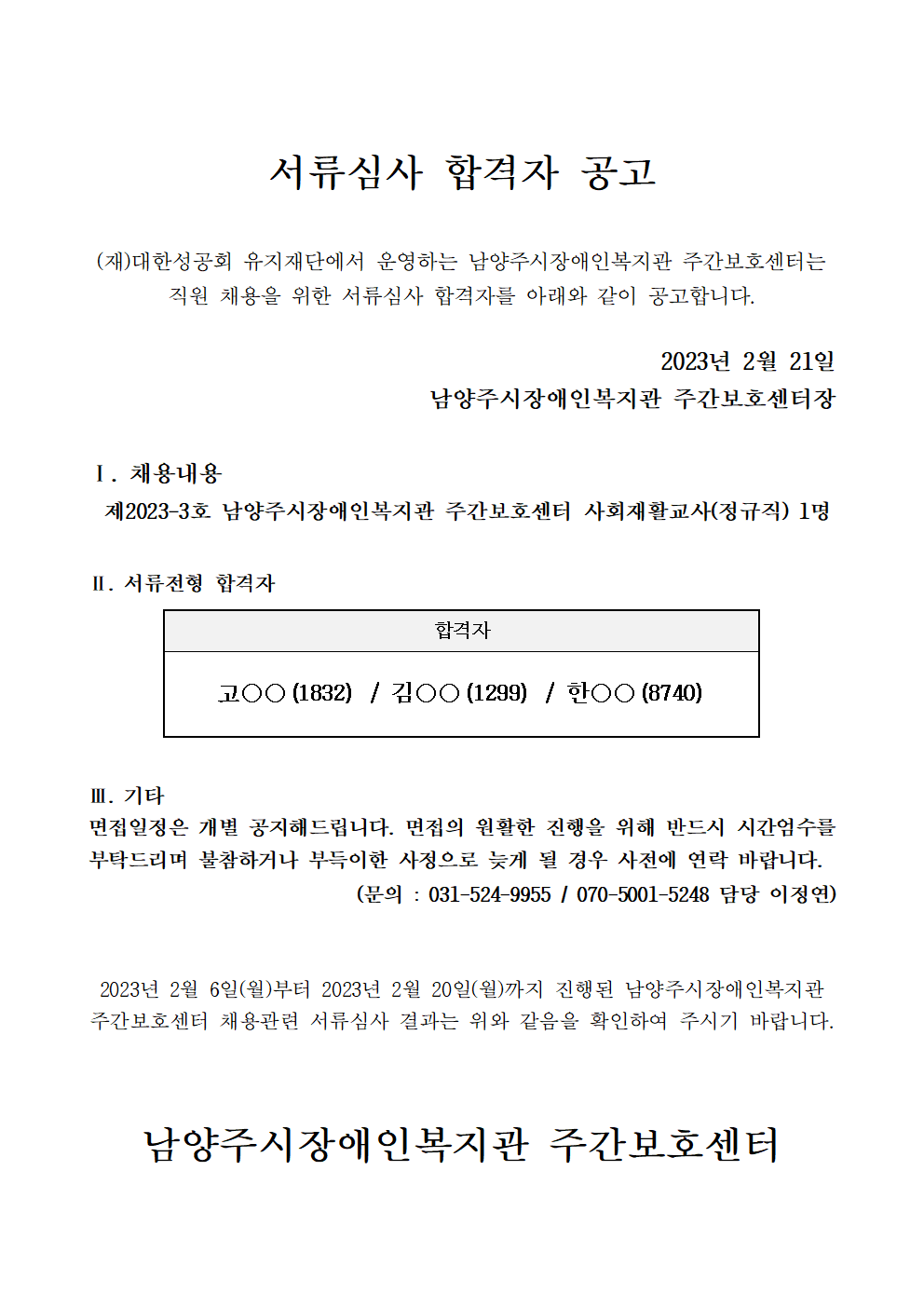 서류심사 합격자 공고

(재)대한성공회 유지재단에서 운영하는 남양주시장애인복지관 주간보호센터는 직원 채용을 위한 서류심사 합격자를 아래와 같이 공고합니다.

2023년 2월 21일
남양주시장애인복지관 주간보호센터장

Ⅰ. 채용내용
제2023-3호 남양주시장애인복지관 주간보호센터 사회재활교사(정규직) 1명

Ⅱ. 서류전형 합격자

| 합격자 |
|---|
| 고○○ (1832) / 김○○ (1299) / 한○○ (8740) |

Ⅲ. 기타
면접일정은 개별 공지해드립니다. 면접의 원활한 진행을 위해 반드시 시간엄수를 부탁드리며 불참하거나 부득이한 사정으로 늦게 될 경우 사전에 연락 바랍니다.
(문의 : 031-524-9955 / 070-5001-5248 담당 이정연)

2023년 2월 6일(월)부터 2023년 2월 20일(월)까지 진행된 남양주시장애인복지관 주간보호센터 채용관련 서류심사 결과는 위와 같음을 확인하여 주시기 바랍니다.

남양주시장애인복지관 주간보호센터